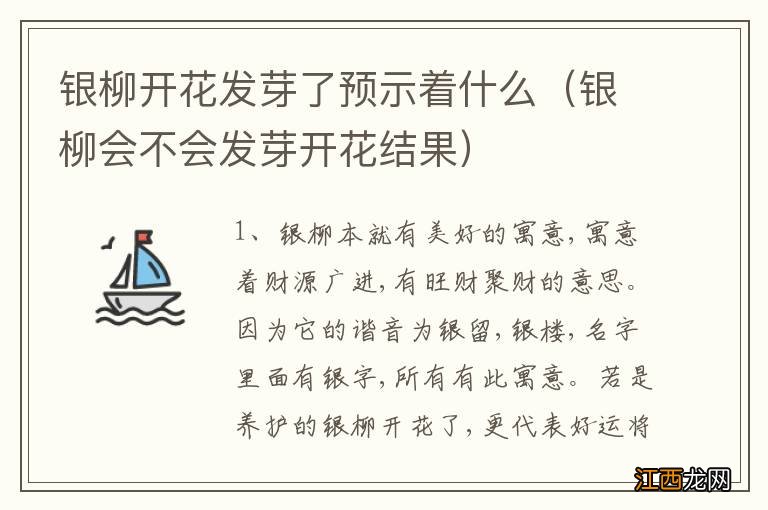 银柳开花发芽了预示着什么（银柳会不会发芽开花结果）

1、银柳本就有美好的寓意，寓意着财源广进，有旺财聚财的意思。因为它的谐音为银留，银楼，名字里面有银字，所有有此寓意。若是养护的银柳开花了，更代表好运将

江西龙网